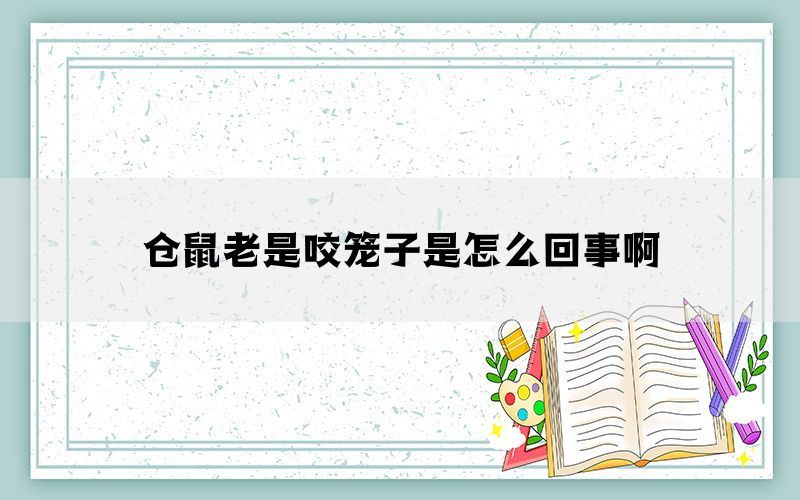 仓鼠老是咬笼子是怎么回事啊